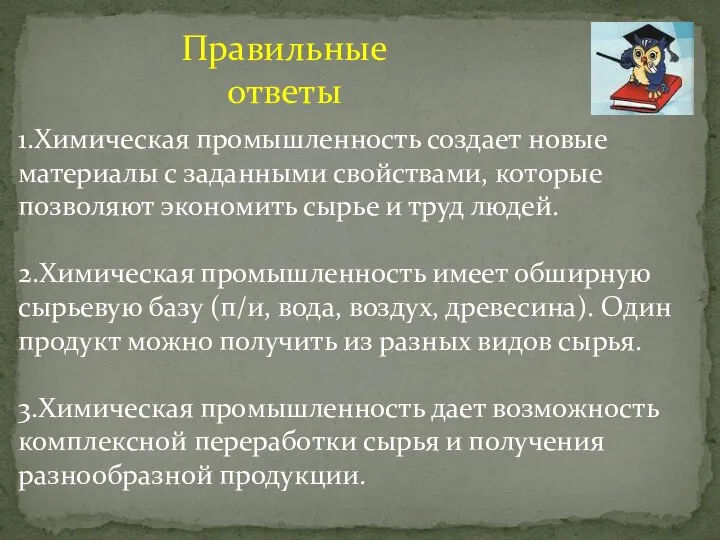 Правильные ответы

1.Химическая промышленность создает новые материалы с заданными свойствами, которые позволяют экономить сырье и труд людей.

2.Химическая промышленность имеет обширную сырьевую базу (п/и, вода, воздух, древесина). Один продукт можно получить из разных видов сырья.

3.Химическая промышленность дает возможность комплексной переработки сырья и получения разнообразной продукции.